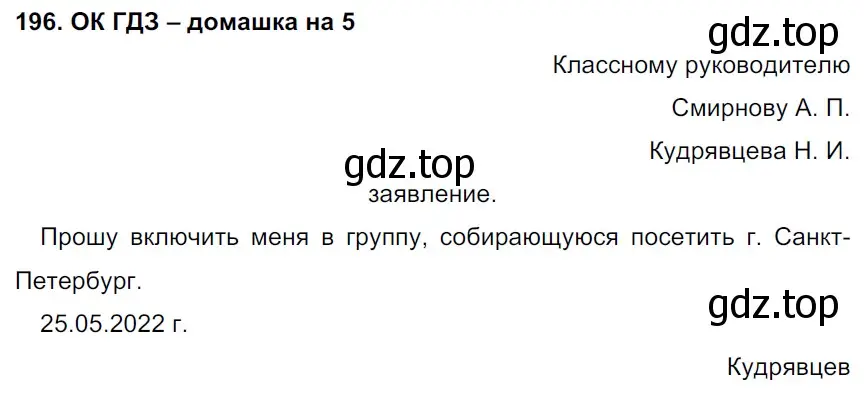 196. ОК ГДЗ – домашка на 5

gdz.top

Классному руководителю

Смирнову А. П.

Кудрявцева Н. И.

gdz.top

заявление.

Прошу включить меня в группу, собирающуюся посетить г. Санкт-Петербург.

gdz.top

25.05.2022 г.

Кудрявцев